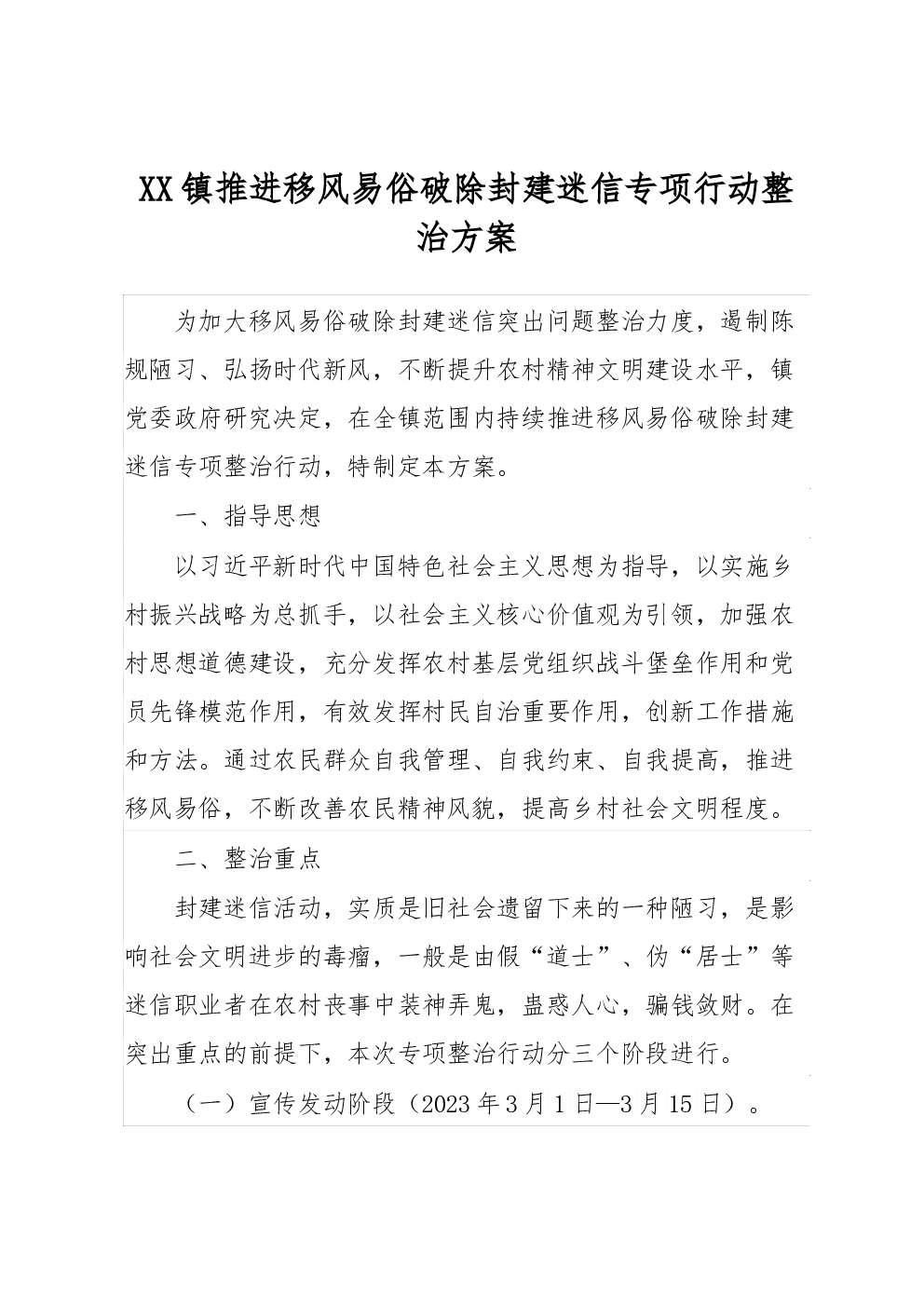 XX镇推进移风易俗破除封建迷信专项行动整治方案

为加大移风易俗破除封建迷信突出问题整治力度，遏制陈规陋习、弘扬时代新风，不断提升农村精神文明建设水平，镇党委政府研究决定，在全镇范围内持续推进移风易俗破除封建迷信专项整治行动，特制定本方案。

一、指导思想

以习近平新时代中国特色社会主义思想为指导，以实施乡村振兴战略为总抓手，以社会主义核心价值观为引领，加强农村思想道德建设，充分发挥农村基层党组织战斗堡垒作用和党员先锋模范作用，有效发挥村民自治重要作用，创新工作措施和方法。通过农民群众自我管理、自我约束、自我提高，推进移风易俗，不断改善农民精神风貌，提高乡村社会文明程度。

二、整治重点

封建迷信活动，实质是旧社会遗留下来的一种陋习，是影响社会文明进步的毒瘤，一般是由假“道士”、伪“居士”等迷信职业者在农村丧事中装神弄鬼，蛊惑人心，骗钱敛财。在突出重点的前提下，本次专项整治行动分三个阶段进行。

（一）宣传发动阶段（2023年3月1日—3月15日）。